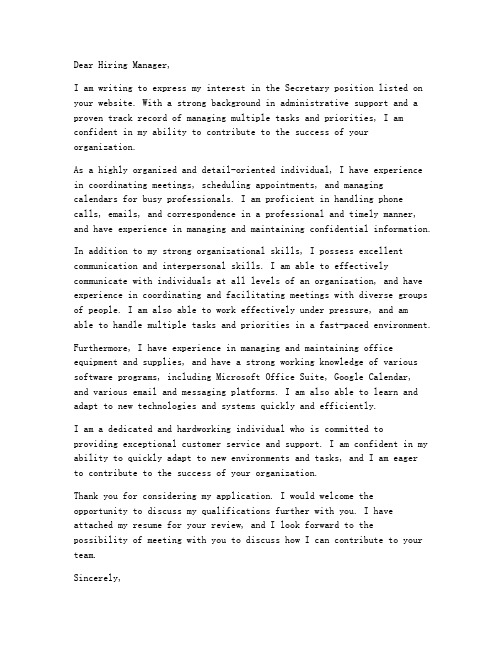 Dear Hiring Manager,

I am writing to express my interest in the Secretary position listed on your website. With a strong background in administrative support and a proven track record of managing multiple tasks and priorities, I am confident in my ability to contribute to the success of your organization.

As a highly organized and detail-oriented individual, I have experience in coordinating meetings, scheduling appointments, and managing calendars for busy professionals. I am proficient in handling phone calls, emails, and correspondence in a professional and timely manner, and have experience in managing and maintaining confidential information.

In addition to my strong organizational skills, I possess excellent communication and interpersonal skills. I am able to effectively communicate with individuals at all levels of an organization, and have experience in coordinating and facilitating meetings with diverse groups of people. I am also able to work effectively under pressure, and am able to handle multiple tasks and priorities in a fast-paced environment.

Furthermore, I have experience in managing and maintaining office equipment and supplies, and have a strong working knowledge of various software programs, including Microsoft Office Suite, Google Calendar, and various email and messaging platforms. I am also able to learn and adapt to new technologies and systems quickly and efficiently.

I am a dedicated and hardworking individual who is committed to providing exceptional customer service and support. I am confident in my ability to quickly adapt to new environments and tasks, and I am eager to contribute to the success of your organization.

Thank you for considering my application. I would welcome the opportunity to discuss my qualifications further with you. I have attached my resume for your review, and I look forward to the possibility of meeting with you to discuss how I can contribute to your team.

Sincerely,